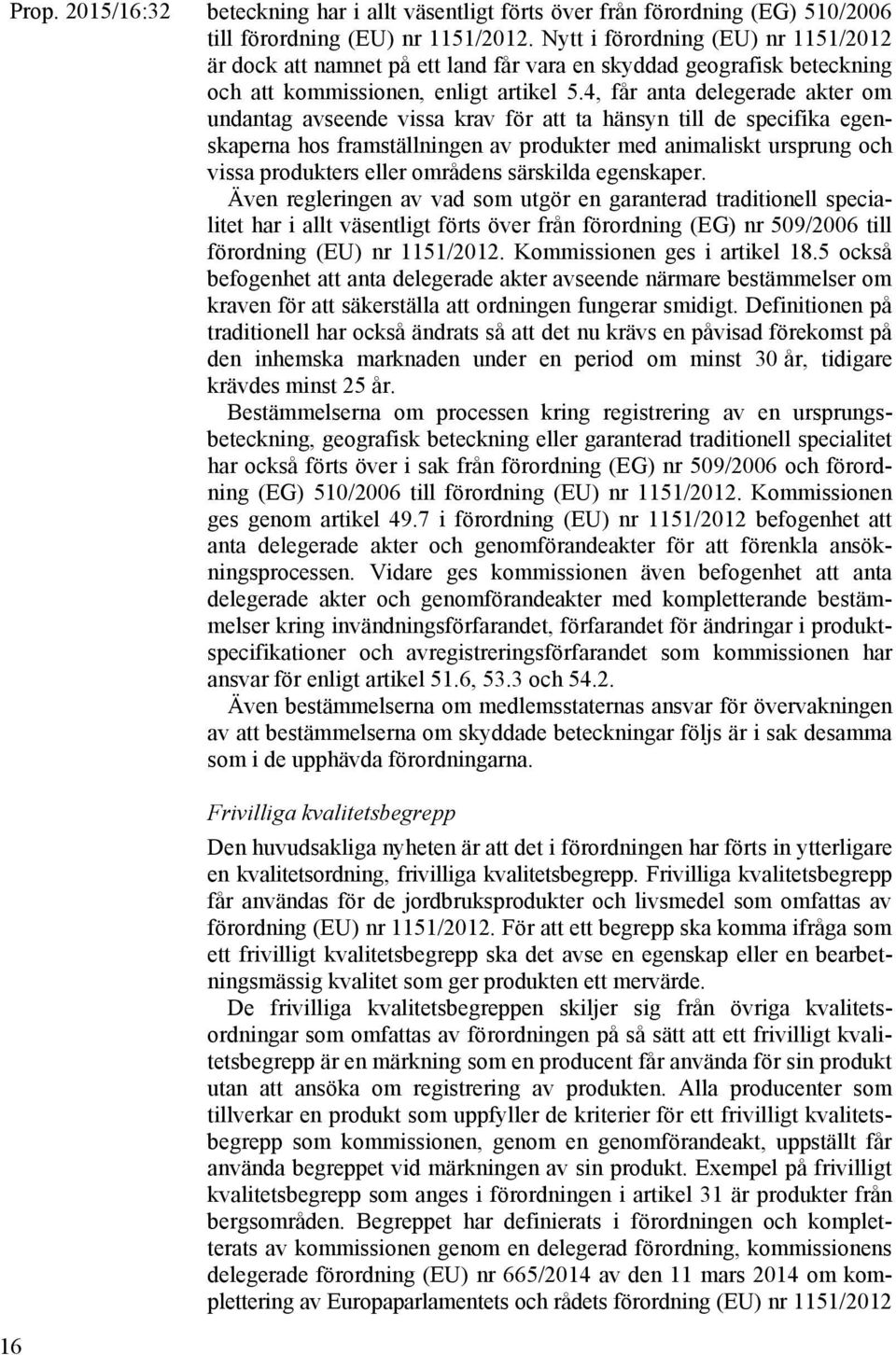 Prop. 2015/16:32

beteckning har i allt väsentligt förts över från förordning (EG) 510/2006 till förordning (EU) nr 1151/2012. Nytt i förordning (EU) nr 1151/2012 är dock att namnet på ett land får vara en skyddad geografisk beteckning och att kommissionen, enligt artikel 5.4, får anta delegerade akter om undantag avseende vissa krav för att ta hänsyn till de specifika egenskaperna hos framställningen av produkter med animaliskt ursprung och vissa produkters eller områdens särskilda egenskaper.

Även regleringen av vad som utgör en garanterad traditionell specialitet har i allt väsentligt förts över från förordning (EG) nr 509/2006 till förordning (EU) nr 1151/2012. Kommissionen ges i artikel 18.5 också befogenhet att anta delegerade akter avseende närmare bestämmelser om kraven för att säkerställa att ordningen fungerar smidigt. Definitionen på traditionell har också ändrats så att det nu krävs en påvisad förekomst på den inhemska marknaden under en period om minst 30 år, tidigare krävdes minst 25 år.

Bestämmelserna om processen kring registrering av en ursprungsbeteckning, geografisk beteckning eller garanterad traditionell specialitet har också förts över i sak från förordning (EG) nr 509/2006 och förordning (EG) 510/2006 till förordning (EU) nr 1151/2012. Kommissionen ges genom artikel 49.7 i förordning (EU) nr 1151/2012 befogenhet att anta delegerade akter och genomförandeakter för att förenkla ansökningsprocessen. Vidare ges kommissionen även befogenhet att anta delegerade akter och genomförandeakter med kompletterande bestämmelser kring invändningsförfarandet, förfarandet för ändringar i produktspecifikationer och avregistreringsförfarandet som kommissionen har ansvar för enligt artikel 51.6, 53.3 och 54.2.

Även bestämmelserna om medlemsstaternas ansvar för övervakningen av att bestämmelserna om skyddade beteckningar följs är i sak desamma som i de upphävda förordningarna.

Frivilliga kvalitetsbegrepp

Den huvudsakliga nyheten är att det i förordningen har förts in ytterligare en kvalitetsordning, frivilliga kvalitetsbegrepp. Frivilliga kvalitetsbegrepp får användas för de jordbruksprodukter och livsmedel som omfattas av förordning (EU) nr 1151/2012. För att ett begrepp ska komma ifråga som ett frivilligt kvalitetsbegrepp ska det avse en egenskap eller en bearbetningsmässig kvalitet som ger produkten ett mervärde.

De frivilliga kvalitetsbegreppen skiljer sig från övriga kvalitetsordningar som omfattas av förordningen på så sätt att ett frivilligt kvalitetsbegrepp är en märkning som en producent får använda för sin produkt utan att ansöka om registrering av produkten. Alla producenter som tillverkar en produkt som uppfyller de kriterier för ett frivilligt kvalitetsbegrepp som kommissionen, genom en genomförandeakt, uppställt får använda begreppet vid märkningen av sin produkt. Exempel på frivilligt kvalitetsbegrepp som anges i förordningen i artikel 31 är produkter från bergsområden. Begreppet har definierats i förordningen och kompletterats av kommissionen genom en delegerad förordning, kommissionens delegerade förordning (EU) nr 665/2014 av den 11 mars 2014 om komplettering av Europaparlamentets och rådets förordning (EU) nr 1151/2012

16